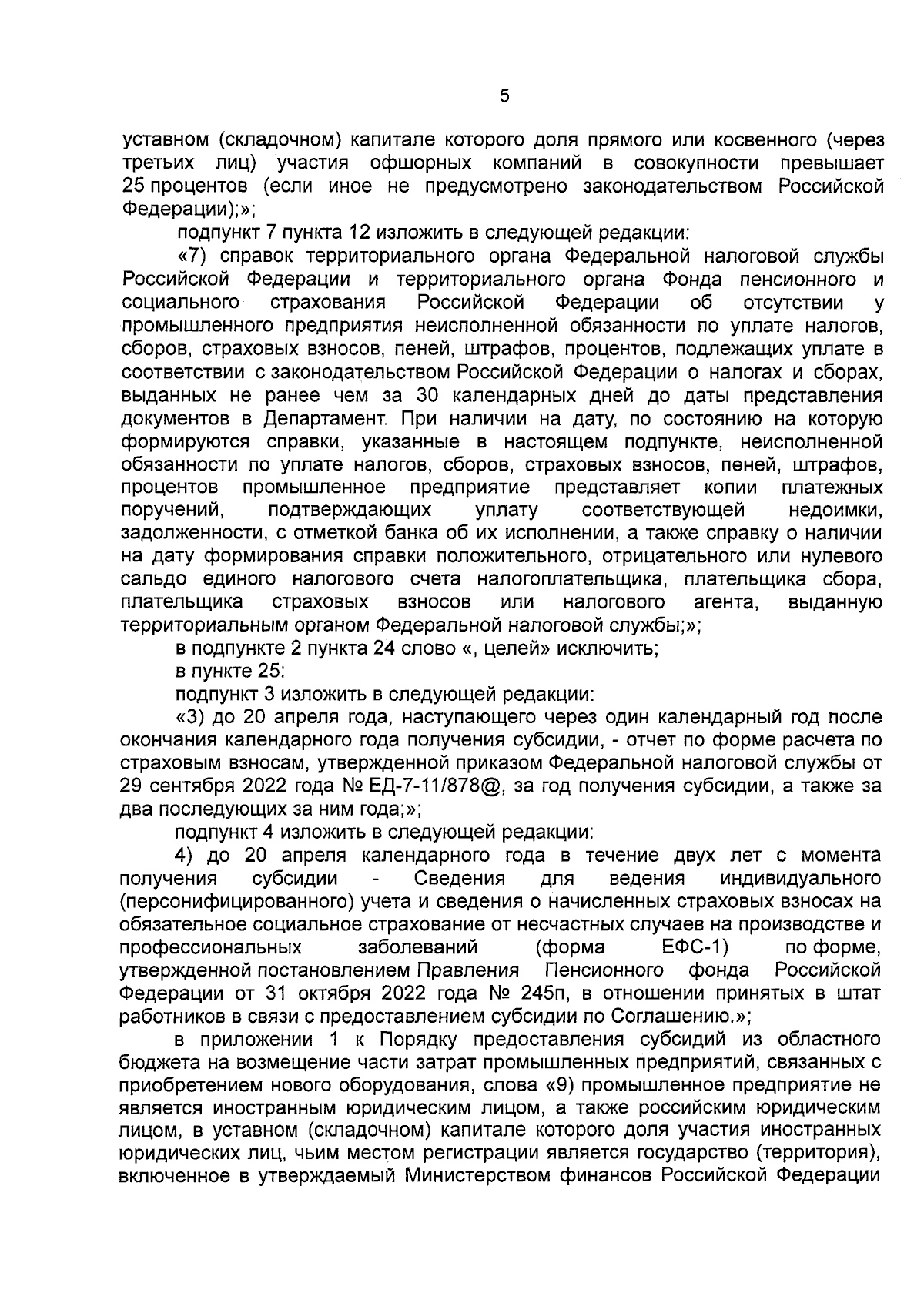 5

уставном (складочном) капитале которого доля прямого или косвенного (через третьих лиц) участия офшорных компаний в совокупности превышает 25 процентов (если иное не предусмотрено законодательством Российской Федерации);»;

подпункт 7 пункта 12 изложить в следующей редакции:

«7) справок территориального органа Федеральной налоговой службы Российской Федерации и территориального органа Фонда пенсионного и социального страхования Российской Федерации об отсутствии у промышленного предприятия неисполненной обязанности по уплате налогов, сборов, страховых взносов, пеней, штрафов, процентов, подлежащих уплате в соответствии с законодательством Российской Федерации о налогах и сборах, выданных не ранее чем за 30 календарных дней до даты представления документов в Департамент. При наличии на дату, по состоянию на которую формируются справки, указанные в настоящем подпункте, неисполненной обязанности по уплате налогов, сборов, страховых взносов, пеней, штрафов, процентов промышленное предприятие представляет копии платежных поручений, подтверждающих уплату соответствующей недоимки, задолженности, с отметкой банка об их исполнении, а также справку о наличии на дату формирования справки положительного, отрицательного или нулевого сальдо единого налогового счета налогоплательщика, плательщика сбора, плательщика страховых взносов или налогового агента, выданную территориальным органом Федеральной налоговой службы;»;

в подпункте 2 пункта 24 слово «, целей» исключить;

в пункте 25:

подпункт 3 изложить в следующей редакции:

«3) до 20 апреля года, наступающего через один календарный год после окончания календарного года получения субсидии, - отчет по форме расчета по страховым взносам, утвержденной приказом Федеральной налоговой службы от 29 сентября 2022 года № ЕД-7-11/878@, за год получения субсидии, а также за два последующих за ним года;»;

подпункт 4 изложить в следующей редакции:

4) до 20 апреля календарного года в течение двух лет с момента получения субсидии - Сведения для ведения индивидуального (персонифицированного) учета и сведения о начисленных страховых взносах на обязательное социальное страхование от несчастных случаев на производстве и профессиональных заболеваний (форма ЕФС-1) по форме, утвержденной постановлением Правления Пенсионного фонда Российской Федерации от 31 октября 2022 года № 245п, в отношении принятых в штат работников в связи с предоставлением субсидии по Соглашению.»;

в приложении 1 к Порядку предоставления субсидий из областного бюджета на возмещение части затрат промышленных предприятий, связанных с приобретением нового оборудования, слова «9) промышленное предприятие не является иностранным юридическим лицом, а также российским юридическим лицом, в уставном (складочном) капитале которого доля участия иностранных юридических лиц, чьим местом регистрации является государство (территория), включенное в утверждаемый Министерством финансов Российской Федерации